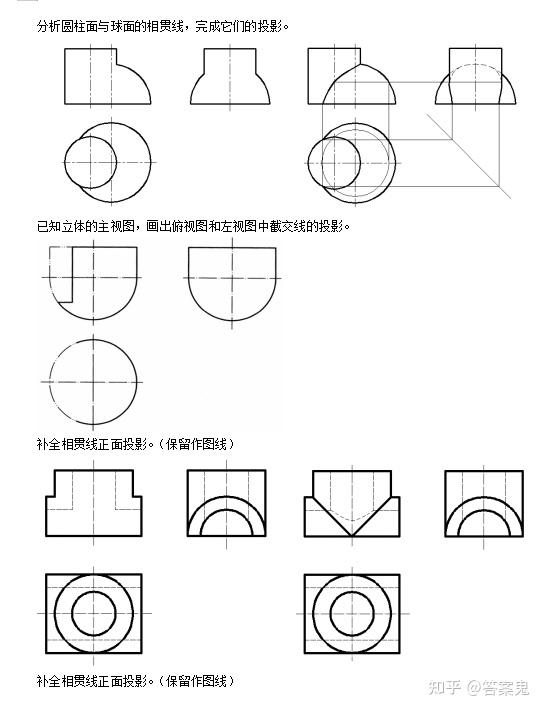 分析圆柱面与球面的相贯线，完成它们的投影。

已知立体的主视图，画出俯视图和左视图中截交线的投影。

补全相贯线正面投影。（保留作图线）

补全相贯线正面投影。（保留作图线）

知乎 @答案鬼